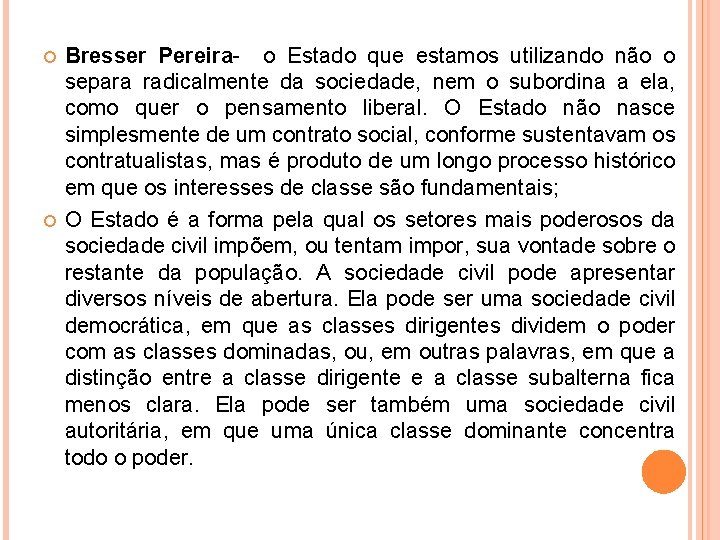 Bresser Pereira- o Estado que estamos utilizando não o separa radicalmente da sociedade, nem o subordina a ela, como quer o pensamento liberal. O Estado não nasce simplesmente de um contrato social, conforme sustentavam os contratualistas, mas é produto de um longo processo histórico em que os interesses de classe são fundamentais;

O Estado é a forma pela qual os setores mais poderosos da sociedade civil impõem, ou tentam impor, sua vontade sobre o restante da população. A sociedade civil pode apresentar diversos níveis de abertura. Ela pode ser uma sociedade civil democrática, em que as classes dirigentes dividem o poder com as classes dominadas, ou, em outras palavras, em que a distinção entre a classe dirigente e a classe subalterna fica menos clara. Ela pode ser também uma sociedade civil autoritária, em que uma única classe dominante concentra todo o poder.